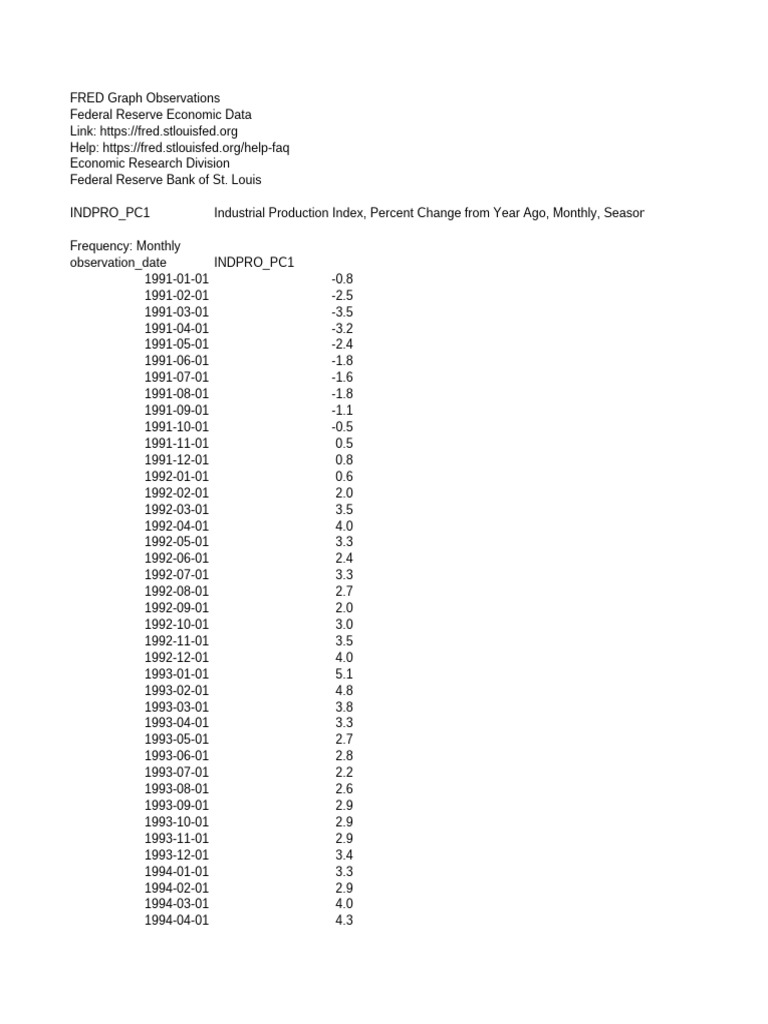 FRED Graph Observations
Federal Reserve Economic Data
Link: https://fred.stlouisfed.org
Help: https://fred.stlouisfed.org/help-faq
Economic Research Division
Federal Reserve Bank of St. Louis

INDPRO_PC1 Industrial Production Index, Percent Change from Year Ago, Monthly, Seasor

Frequency: Monthly

| observation_date | INDPRO_PC1 |
|---|---|
| 1991-01-01 | -0.8 |
| 1991-02-01 | -2.5 |
| 1991-03-01 | -3.5 |
| 1991-04-01 | -3.2 |
| 1991-05-01 | -2.4 |
| 1991-06-01 | -1.8 |
| 1991-07-01 | -1.6 |
| 1991-08-01 | -1.8 |
| 1991-09-01 | -1.1 |
| 1991-10-01 | -0.5 |
| 1991-11-01 | 0.5 |
| 1991-12-01 | 0.8 |
| 1992-01-01 | 0.6 |
| 1992-02-01 | 2.0 |
| 1992-03-01 | 3.5 |
| 1992-04-01 | 4.0 |
| 1992-05-01 | 3.3 |
| 1992-06-01 | 2.4 |
| 1992-07-01 | 3.3 |
| 1992-08-01 | 2.7 |
| 1992-09-01 | 2.0 |
| 1992-10-01 | 3.0 |
| 1992-11-01 | 3.5 |
| 1992-12-01 | 4.0 |
| 1993-01-01 | 5.1 |
| 1993-02-01 | 4.8 |
| 1993-03-01 | 3.8 |
| 1993-04-01 | 3.3 |
| 1993-05-01 | 2.7 |
| 1993-06-01 | 2.8 |
| 1993-07-01 | 2.2 |
| 1993-08-01 | 2.6 |
| 1993-09-01 | 2.9 |
| 1993-10-01 | 2.9 |
| 1993-11-01 | 2.9 |
| 1993-12-01 | 3.4 |
| 1994-01-01 | 3.3 |
| 1994-02-01 | 2.9 |
| 1994-03-01 | 4.0 |
| 1994-04-01 | 4.3 |